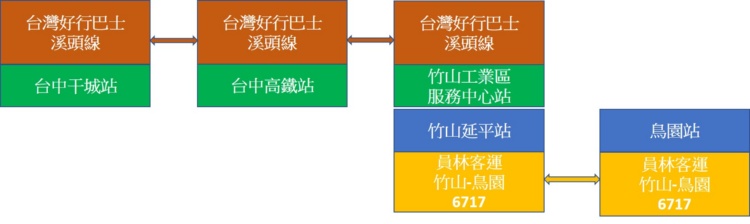 台灣好行巴士
溪頭線

台中干城站

台灣好行巴士
溪頭線

台中高鐵站

台灣好行巴士
溪頭線

竹山工業區
服務中心站

竹山延平站

員林客運
竹山-鳥園
6717

鳥園站

員林客運
竹山-鳥園
6717